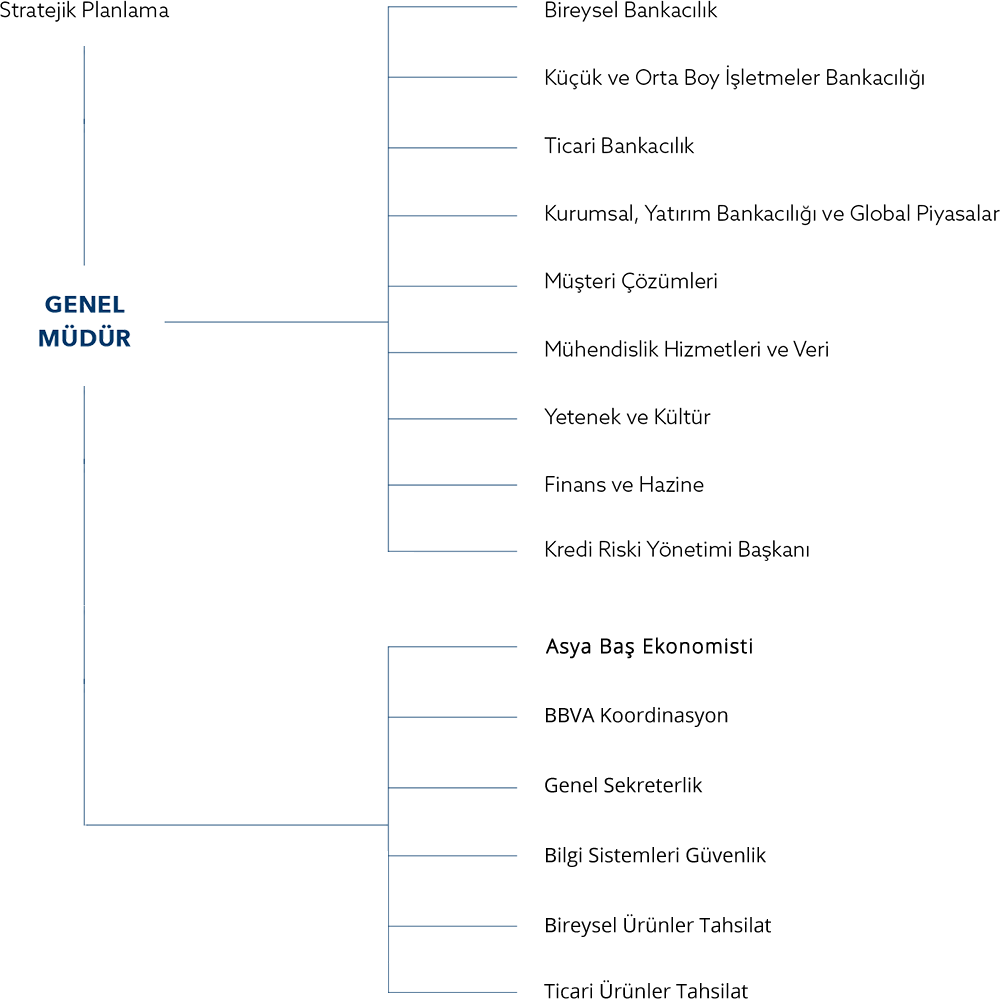 Stratejik Planlama

GENEL MÜDÜR

Bireysel Bankacılık

Küçük ve Orta Boy İşletmeler Bankacılığı

Ticari Bankacılık

Kurumsal, Yatırım Bankacılığı ve Global Piyasalar

Müşteri Çözümleri

Mühendislik Hizmetleri ve Veri

Yetenek ve Kültür

Finans ve Hazine

Kredi Riski Yönetimi Başkanı

Asya Baş Ekonomisti

BBVA Koordinasyon

Genel Sekreterlik

Bilgi Sistemleri Güvenlik

Bireysel Ürünler Tahsilat

Ticari Ürünler Tahsilat